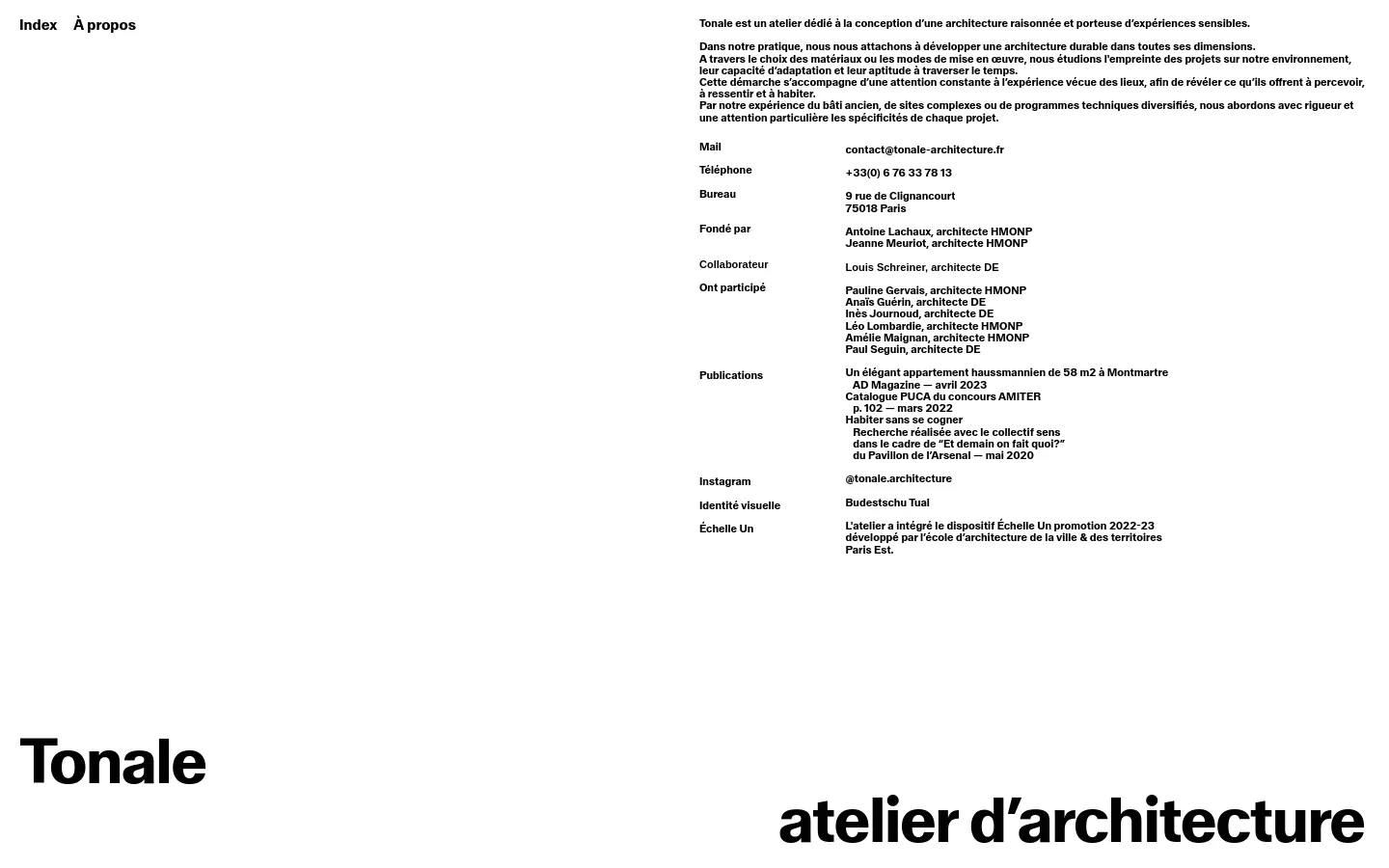 Index À propos

Tonale est un atelier dédié à la conception d'une architecture raisonnée et porteuse d'expériences sensibles.

Dans notre pratique, nous nous attachons à développer une architecture durable dans toutes ses dimensions.
A travers le choix des matériaux ou les modes de mise en œuvre, nous étudions l'empreinte des projets sur notre environnement, leur capacité d'adaptation et leur aptitude à traverser le temps.
Cette démarche s'accompagne d'une attention constante à l'expérience vécue des lieux, afin de révéler ce qu'ils offrent à percevoir, à ressentir et à habiter.
Par notre expérience du bâti ancien, de sites complexes ou de programmes techniques diversifiés, nous abordons avec rigueur et une attention particulière les spécificités de chaque projet.

Mail
contact@tonale-architecture.fr

Téléphone
+33(0) 6 76 33 78 13

Bureau
9 rue de Clignancourt
75018 Paris

Fondé par
Antoine Lachaux, architecte HMONP
Jeanne Meuriot, architecte HMONP

Collaborateur
Louis Schreiner, architecte DE

Ont participé
Pauline Gervais, architecte HMONP
Anaïs Guérin, architecte DE
Inès Journoud, architecte DE
Léo Lombardie, architecte HMONP
Amélie Maignan, architecte HMONP
Paul Seguin, architecte DE

Publications
Un élégant appartement haussmannien de 58 m2 à Montmartre
AD Magazine — avril 2023
Catalogue PUCA du concours AMITER
p. 102 — mars 2022
Habiter sans se cogner
Recherche réalisée avec le collectif sens
dans le cadre de "Et demain on fait quoi?"
du Pavillon de l'Arsenal — mai 2020

Instagram
@tonale.architecture

Identité visuelle
Budestschu Tual

Échelle Un
L'atelier a intégré le dispositif Échelle Un promotion 2022-23
développé par l'école d'architecture de la ville & des territoires
Paris Est.

Tonale

atelier d'architecture